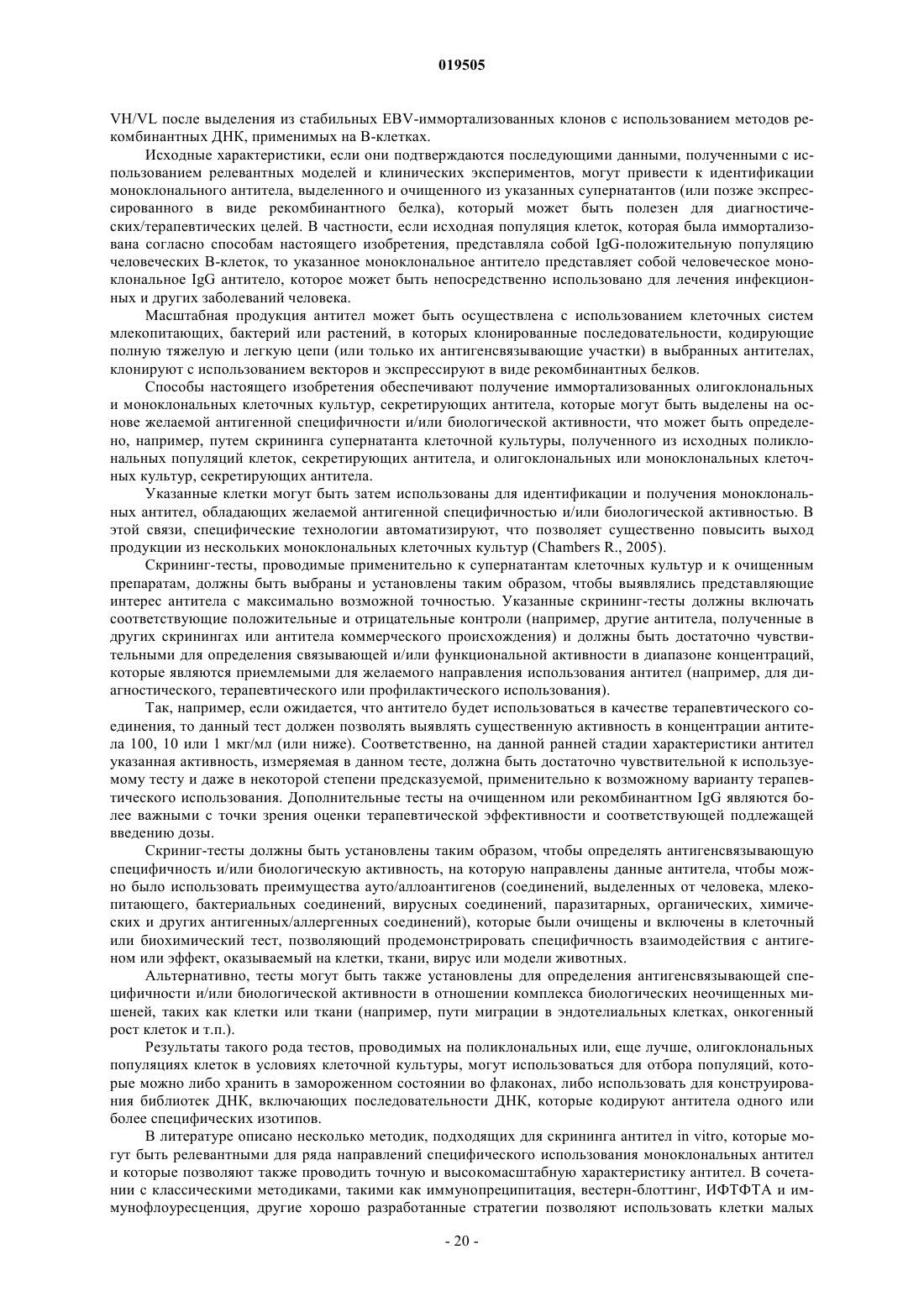 019505

VH/VL после выделения из стабильных EBV-иммортализованных клонов с использованием методов рекомбинантных ДНК, применимых на В-клетках.

Исходные характеристики, если они подтверждаются последующими данными, полученными с использованием релевантных моделей и клинических экспериментов, могут привести к идентификации моноклонального антитела, выделенного и очищенного из указанных супернатантов (или позже экспрессированного в виде рекомбинантного белка), который может быть полезен для диагностических/терапевтических целей. В частности, если исходная популяция клеток, которая была иммортализована согласно способам настоящего изобретения, представляла собой IgG-положительную популяцию человеческих В-клеток, то указанное моноклональное антитело представляет собой человеческое моноклональное IgG антитело, которое может быть непосредственно использовано для лечения инфекционных и других заболеваний человека.

Масштабная продукция антител может быть осуществлена с использованием клеточных систем млекопитающих, бактерий или растений, в которых клонированные последовательности, кодирующие полную тяжелую и легкую цепи (или только их антигенсвязывающие участки) в выбранных антителах, клонируют с использованием векторов и экспрессируют в виде рекомбинантных белков.

Способы настоящего изобретения обеспечивают получение иммортализованных олигоклональных и моноклональных клеточных культур, секретирующих антитела, которые могут быть выделены на основе желаемой антигенной специфичности и/или биологической активности, что может быть определено, например, путем скрининга супернатанта клеточной культуры, полученного из исходных поликлональных популяций клеток, секретирующих антитела, и олигоклональных или моноклональных клеточных культур, секретирующих антитела.

Указанные клетки могут быть затем использованы для идентификации и получения моноклональных антител, обладающих желаемой антигенной специфичностью и/или биологической активностью. В этой связи, специфические технологии автоматизируют, что позволяет существенно повысить выход продукции из нескольких моноклональных клеточных культур (Chambers R., 2005).

Скрининг-тесты, проводимые применительно к супернатантам клеточных культур и к очищенным препаратам, должны быть выбраны и установлены таким образом, чтобы выявлялись представляющие интерес антитела с максимально возможной точностью. Указанные скрининг-тесты должны включать соответствующие положительные и отрицательные контроли (например, другие антитела, полученные в других скринингах или антитела коммерческого происхождения) и должны быть достаточно чувствительными для определения связывающей и/или функциональной активности в диапазоне концентраций, которые являются приемлемыми для желаемого направления использования антител (например, для диагностического, терапевтического или профилактического использования).

Так, например, если ожидается, что антитело будет использоваться в качестве терапевтического соединения, то данный тест должен позволять выявлять существенную активность в концентрации антитела 100, 10 или 1 мкг/мл (или ниже). Соответственно, на данной ранней стадии характеристики антител указанная активность, измеряемая в данном тесте, должна быть достаточно чувствительной к используемому тесту и даже в некоторой степени предсказуемой, применительно к возможному варианту терапевтического использования. Дополнительные тесты на очищенном или рекомбинантном IgG являются более важными с точки зрения оценки терапевтической эффективности и соответствующей подлежащей введению дозы.

Скриниг-тесты должны быть установлены таким образом, чтобы определять антигенсвязывающую специфичность и/или биологическую активность, на которую направлены данные антитела, чтобы можно было использовать преимущества ауто/аллоантигенов (соединений, выделенных от человека, млекопитающего, бактериальных соединений, вирусных соединений, паразитарных, органических, химических и других антигенных/аллергенных соединений), которые были очищены и включены в клеточный или биохимический тест, позволяющий продемонстрировать специфичность взаимодействия с антигеном или эффект, оказываемый на клетки, ткани, вирус или модели животных.

Альтернативно, тесты могут быть также установлены для определения антигенсвязывающей специфичности и/или биологической активности в отношении комплекса биологических неочищенных мишеней, таких как клетки или ткани (например, пути миграции в эндотелиальных клетках, онкогенный рост клеток и т.п.).

Результаты такого рода тестов, проводимых на поликлональных или, еще лучше, олигоклональных популяциях клеток в условиях клеточной культуры, могут использоваться для отбора популяций, которые можно либо хранить в замороженном состоянии во флаконах, либо использовать для конструирования библиотек ДНК, включающих последовательности ДНК, которые кодируют антитела одного или более специфических изотипов.

В литературе описано несколько методик, подходящих для скрининга антител in vitro, которые могут быть релевантными для ряда направлений специфического использования моноклональных антител и которые позволяют также проводить точную и высокомасштабную характеристику антител. В сочетании с классическими методиками, такими как иммунопреципитация, вестерн-блоттинг, ИФТФТА и иммунофлоуресценция, другие хорошо разработанные стратегии позволяют использовать клетки малых

- 20 -